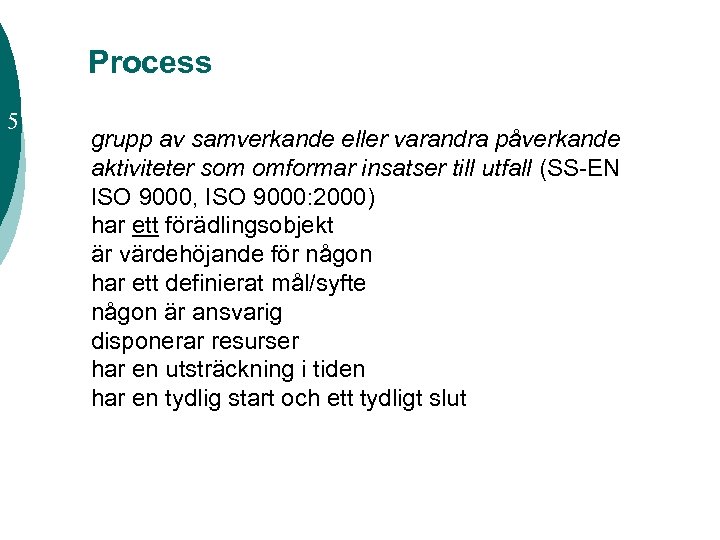 Process

5

grupp av samverkande eller varandra påverkande aktiviteter som omformar insatser till utfall (SS-EN ISO 9000, ISO 9000:2000)
har ett förädlingsobjekt
är värdehöjande för någon
har ett definierat mål/syfte
någon är ansvarig
disponerar resurser
har en utsträckning i tiden
har en tydlig start och ett tydligt slut